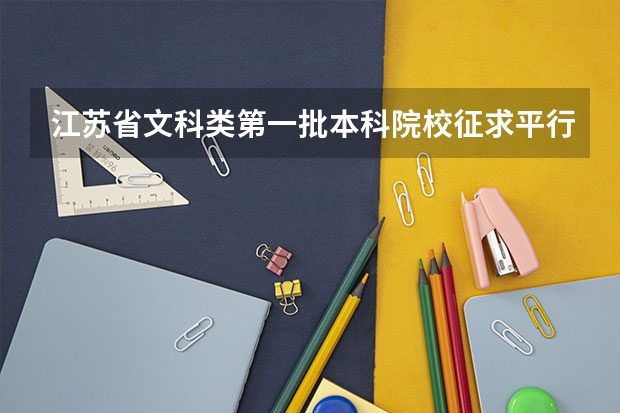 江苏省文科类第一批本科院校征求平行